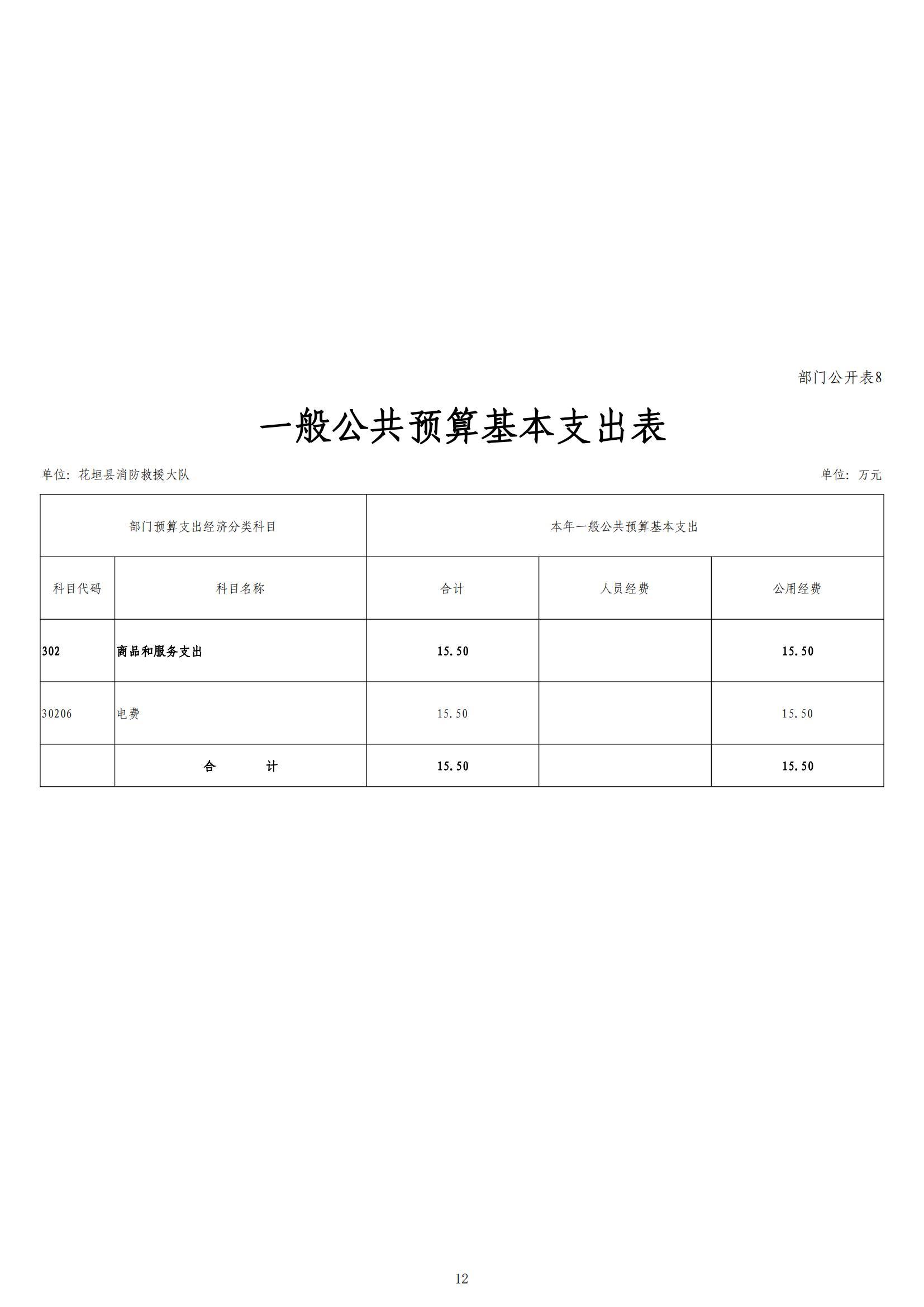 部门公开表8

一般公共预算基本支出表

单位：花垣县消防救援大队

单位：万元

| 部门预算支出经济分类科目 | | 本年一般公共预算基本支出 | | |
|---|---|---|---|---|
| 科目代码 | 科目名称 | 合计 | 人员经费 | 公用经费 |
| 302 | 商品和服务支出 | 15.50 | | 15.50 |
| 30206 | 电费 | 15.50 | | 15.50 |
| | 合　　计 | 15.50 | | 15.50 |

12